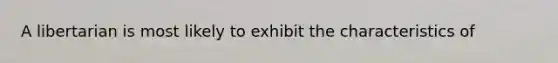 A libertarian is most likely to exhibit the characteristics of